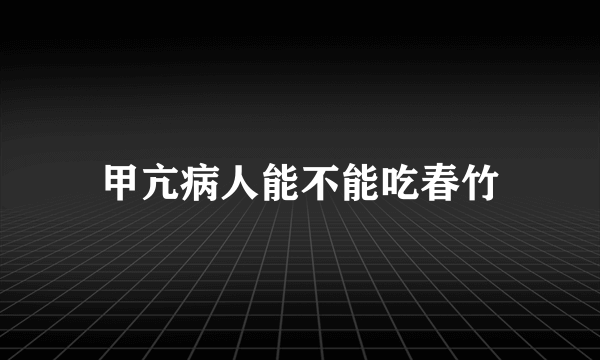 甲亢病人能不能吃春竹